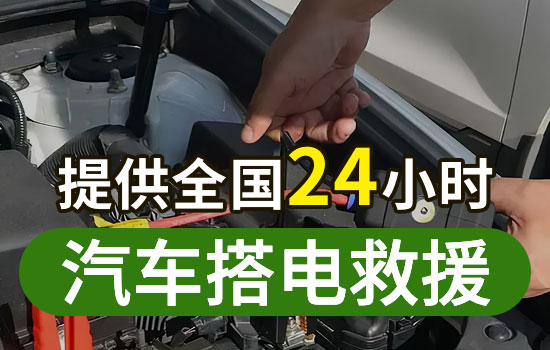 提供全国24小时

汽车搭电救援